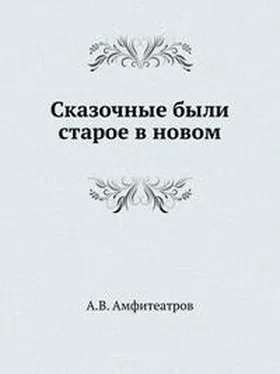 Сказочные были старое в новом

А.В. Амфитеатров